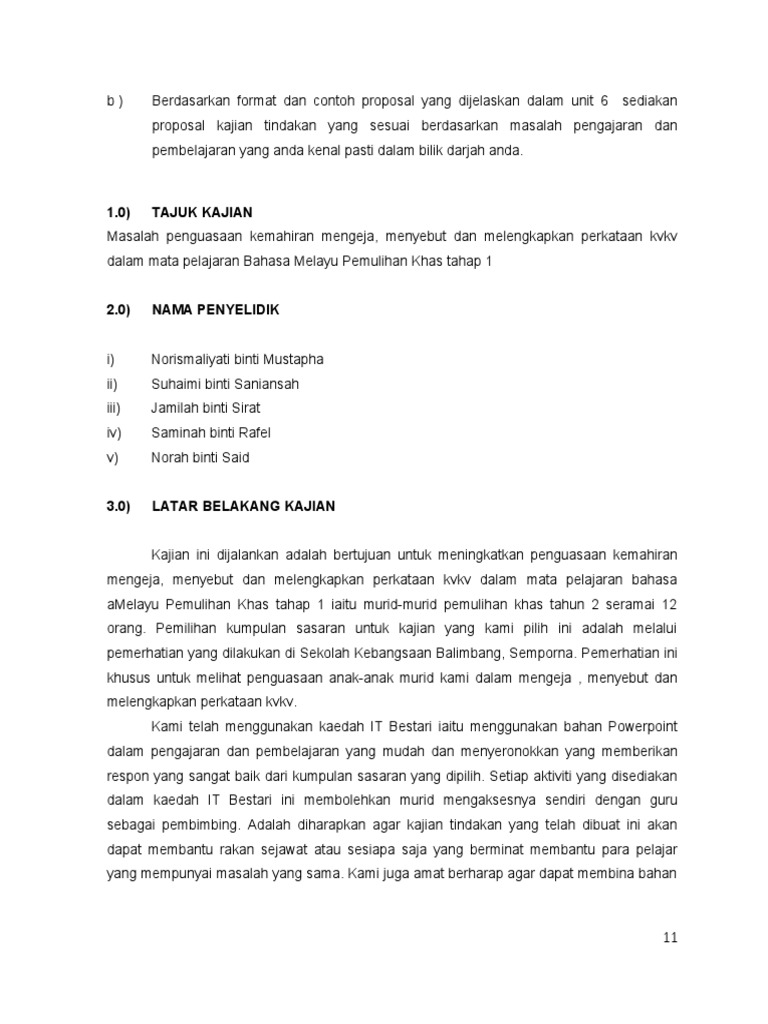 b ) Berdasarkan format dan contoh proposal yang dijelaskan dalam unit 6 sediakan proposal kajian tindakan yang sesuai berdasarkan masalah pengajaran dan pembelajaran yang anda kenal pasti dalam bilik darjah anda.

1.0) TAJUK KAJIAN
Masalah penguasaan kemahiran mengeja, menyebut dan melengkapkan perkataan kvkv dalam mata pelajaran Bahasa Melayu Pemulihan Khas tahap 1

2.0) NAMA PENYELIDIK

i) Norismaliyati binti Mustapha
ii) Suhaimi binti Saniansah
iii) Jamilah binti Sirat
iv) Saminah binti Rafel
v) Norah binti Said

3.0) LATAR BELAKANG KAJIAN

Kajian ini dijalankan adalah bertujuan untuk meningkatkan penguasaan kemahiran mengeja, menyebut dan melengkapkan perkataan kvkv dalam mata pelajaran bahasa aMelayu Pemulihan Khas tahap 1 iaitu murid-murid pemulihan khas tahun 2 seramai 12 orang. Pemilihan kumpulan sasaran untuk kajian yang kami pilih ini adalah melalui pemerhatian yang dilakukan di Sekolah Kebangsaan Balimbang, Semporna. Pemerhatian ini khusus untuk melihat penguasaan anak-anak murid kami dalam mengeja , menyebut dan melengkapkan perkataan kvkv.

Kami telah menggunakan kaedah IT Bestari iaitu menggunakan bahan Powerpoint dalam pengajaran dan pembelajaran yang mudah dan menyeronokkan yang memberikan respon yang sangat baik dari kumpulan sasaran yang dipilih. Setiap aktiviti yang disediakan dalam kaedah IT Bestari ini membolehkan murid mengaksesnya sendiri dengan guru sebagai pembimbing. Adalah diharapkan agar kajian tindakan yang telah dibuat ini akan dapat membantu rakan sejawat atau sesiapa saja yang berminat membantu para pelajar yang mempunyai masalah yang sama. Kami juga amat berharap agar dapat membina bahan

11